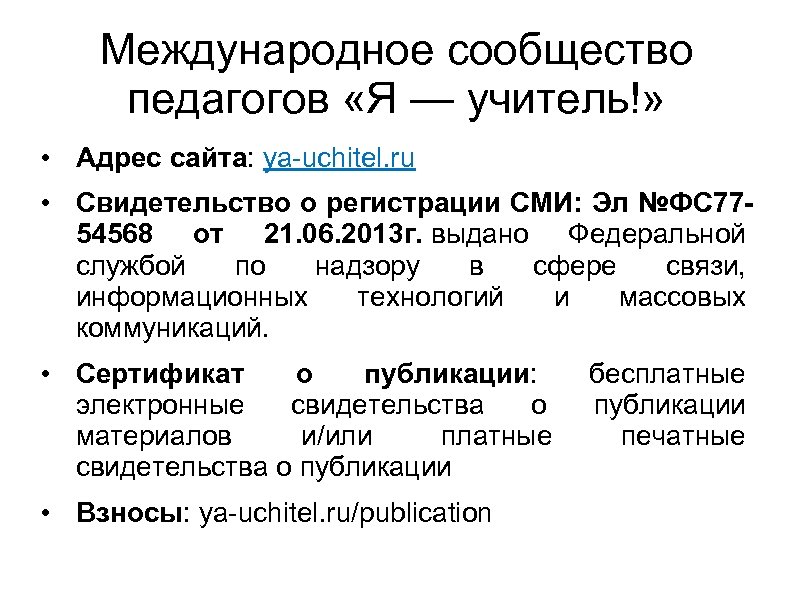 Международное сообщество педагогов «Я — учитель!»

• Адрес сайта: ya-uchitel.ru

• Свидетельство о регистрации СМИ: Эл №ФС77-54568 от 21.06.2013г. выдано Федеральной службой по надзору в сфере связи, информационных технологий и массовых коммуникаций.

• Сертификат о публикации: бесплатные электронные свидетельства о публикации материалов и/или платные печатные свидетельства о публикации

• Взносы: ya-uchitel.ru/publication